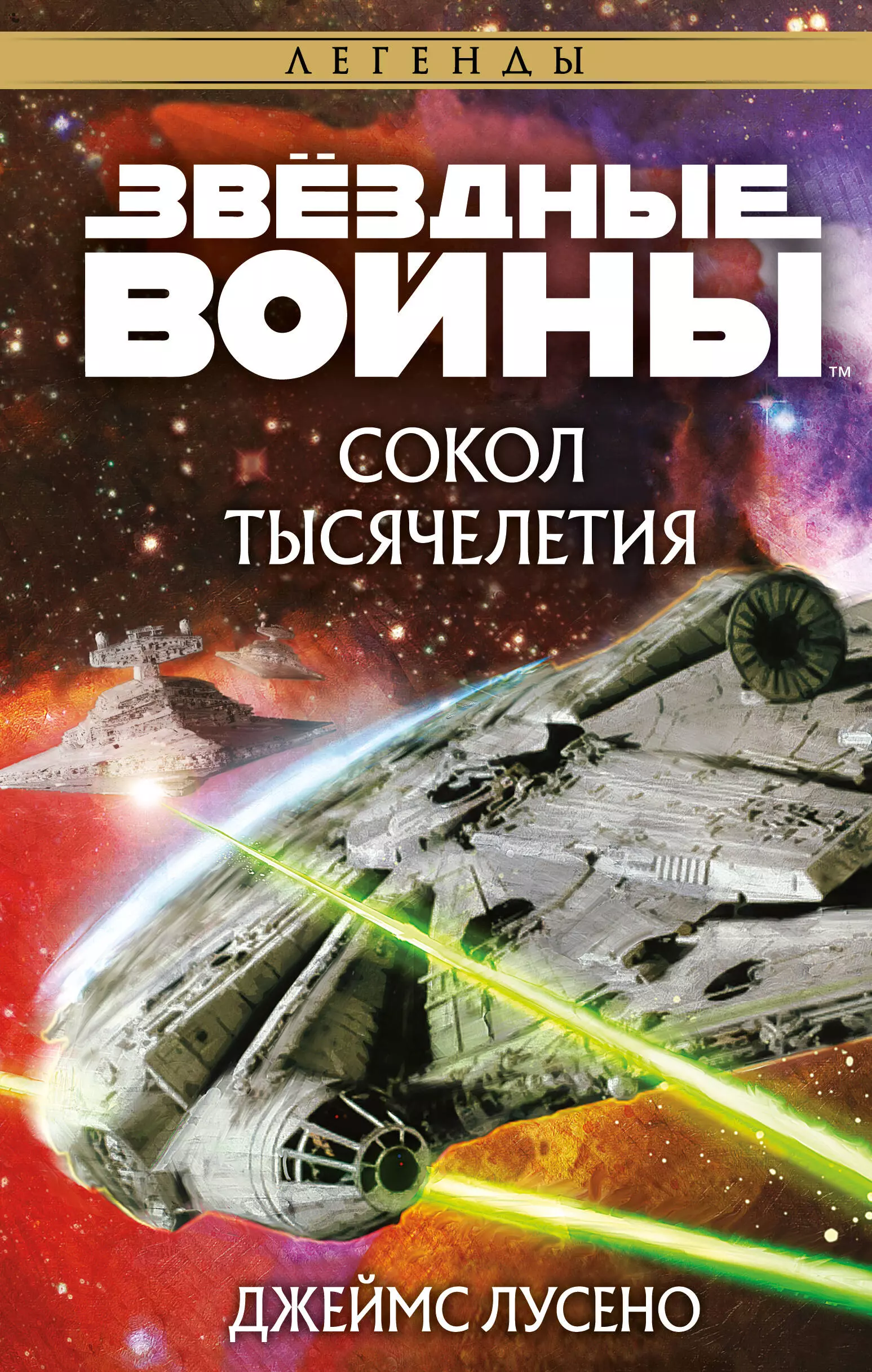 ЛЕГЕНДЫ

ЗВЁЗДНЫЕ ВОЙНЫ™

СОКОЛ ТЫСЯЧЕЛЕТИЯ

ДЖЕЙМС ЛУСЕНО